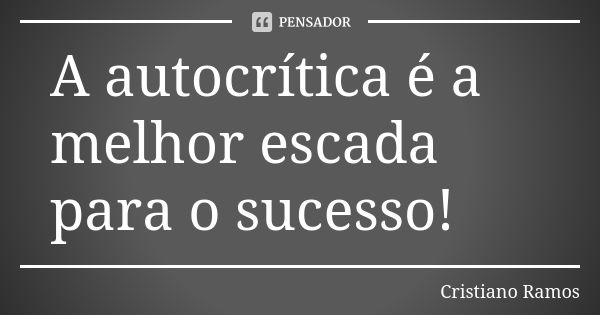 PENSADOR

A autocrítica é a melhor escada para o sucesso!

Cristiano Ramos